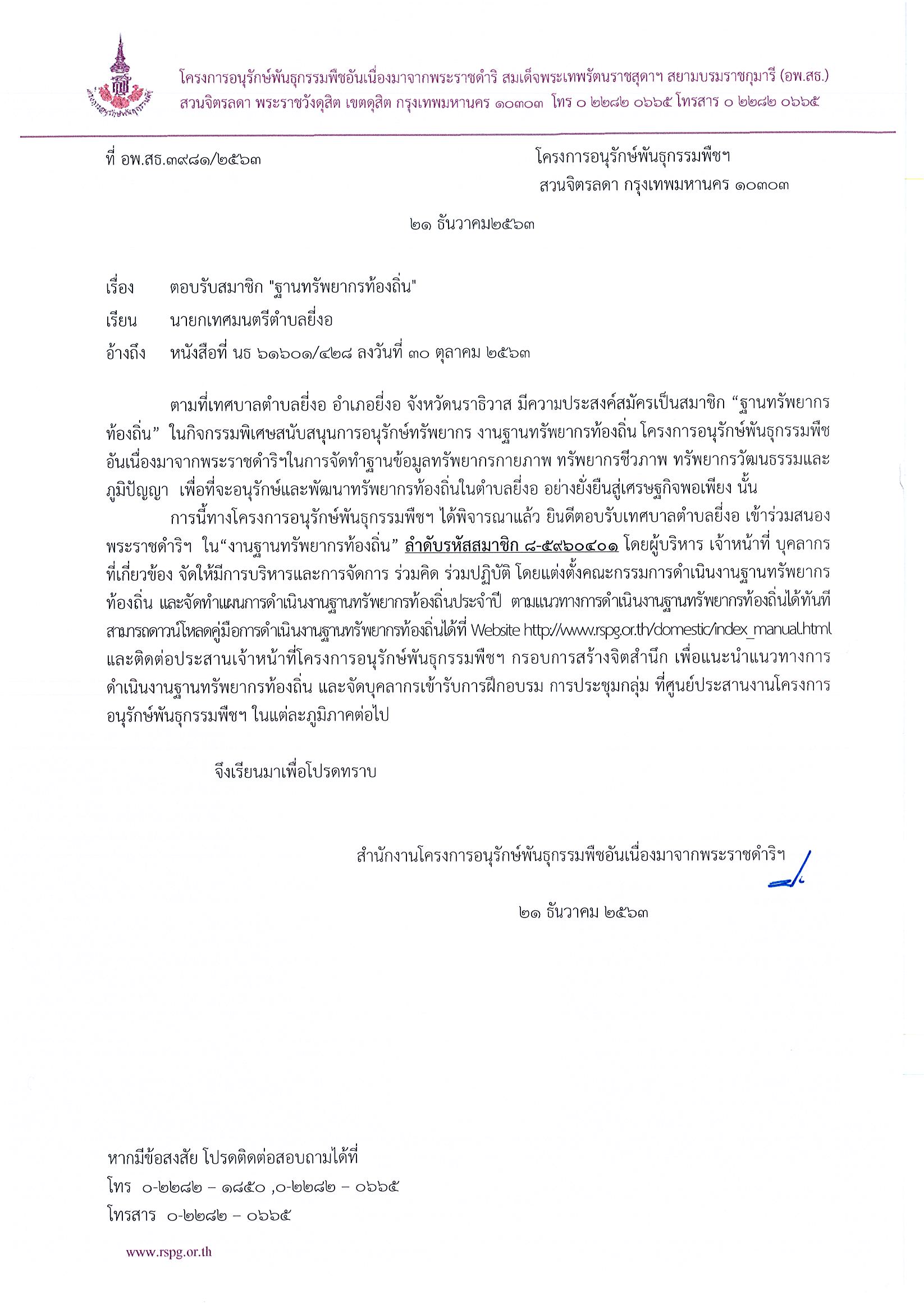 โครงการอนุรักษ์พันธุกรรมพืชอันเนื่องมาจากพระราชดำริ สมเด็จพระเทพรัตนราชสุดาฯ สยามบรมราชกุมารี (อพ.สธ.)
สวนจิตรลดา พระราชวังดุสิต เขตดุสิต กรุงเทพมหานคร ๑๐๓๐๓ โทร ๐ ๒๒๘๒ ๐๖๖๕ โทรสาร ๐ ๒๒๘๒ ๐๖๖๕

ที่ อพ.สธ.๓๙๘๑/๒๕๖๓

โครงการอนุรักษ์พันธุกรรมพืชฯ
สวนจิตรลดา กรุงเทพมหานคร ๑๐๓๐๓

๒๑ ธันวาคม๒๕๖๓

เรื่อง ตอบรับสมาชิก "ฐานทรัพยากรท้องถิ่น"

เรียน นายกเทศมนตรีตำบลยี่งอ

อ้างถึง หนังสือที่ นธ ๖๑๖๐๑/๔๒๘ ลงวันที่ ๓๐ ตุลาคม ๒๕๖๓

ตามที่เทศบาลตำบลยี่งอ อำเภอยี่งอ จังหวัดนราธิวาส มีความประสงค์สมัครเป็นสมาชิก “ฐานทรัพยากรท้องถิ่น” ในกิจกรรมพิเศษสนับสนุนการอนุรักษ์ทรัพยากร งานฐานทรัพยากรท้องถิ่น โครงการอนุรักษ์พันธุกรรมพืชอันเนื่องมาจากพระราชดำริฯในการจัดทำฐานข้อมูลทรัพยากรกายภาพ ทรัพยากรชีวภาพ ทรัพยากรวัฒนธรรมและภูมิปัญญา เพื่อที่จะอนุรักษ์และพัฒนาทรัพยากรท้องถิ่นในตำบลยี่งอ อย่างยั่งยืนสู่เศรษฐกิจพอเพียง นั้น

การนี้ทางโครงการอนุรักษ์พันธุกรรมพืชฯ ได้พิจารณาแล้ว ยินดีตอบรับเทศบาลตำบลยี่งอ เข้าร่วมสนองพระราชดำริฯ ใน“งานฐานทรัพยากรท้องถิ่น” ลำดับรหัสสมาชิก ๘-๕๙๖๐๔๐๑ โดยผู้บริหาร เจ้าหน้าที่ บุคลากรที่เกี่ยวข้อง จัดให้มีการบริหารและการจัดการ ร่วมคิด ร่วมปฏิบัติ โดยแต่งตั้งคณะกรรมการดำเนินงานฐานทรัพยากรท้องถิ่น และจัดทำแผนการดำเนินงานฐานทรัพยากรท้องถิ่นประจำปี ตามแนวทางการดำเนินงานฐานทรัพยากรท้องถิ่นได้ทันที สามารถดาวน์โหลดคู่มือการดำเนินงานฐานทรัพยากรท้องถิ่นได้ที่ Website http://www.rspg.or.th/domestic/index_manual.html และติดต่อประสานเจ้าหน้าที่โครงการอนุรักษ์พันธุกรรมพืชฯ กรอบการสร้างจิตสำนึก เพื่อแนะนำแนวทางการดำเนินงานฐานทรัพยากรท้องถิ่น และจัดบุคลากรเข้ารับการฝึกอบรม การประชุมกลุ่ม ที่ศูนย์ประสานงานโครงการอนุรักษ์พันธุกรรมพืชฯ ในแต่ละภูมิภาคต่อไป

จึงเรียนมาเพื่อโปรดทราบ

สำนักงานโครงการอนุรักษ์พันธุกรรมพืชอันเนื่องมาจากพระราชดำริฯ

๒๑ ธันวาคม ๒๕๖๓

หากมีข้อสงสัย โปรดติดต่อสอบถามได้ที่
โทร ๐-๒๒๘๒ – ๑๘๕๐ ,๐-๒๒๘๒ – ๐๖๖๕
โทรสาร ๐-๒๒๘๒ – ๐๖๖๕

www.rspg.or.th